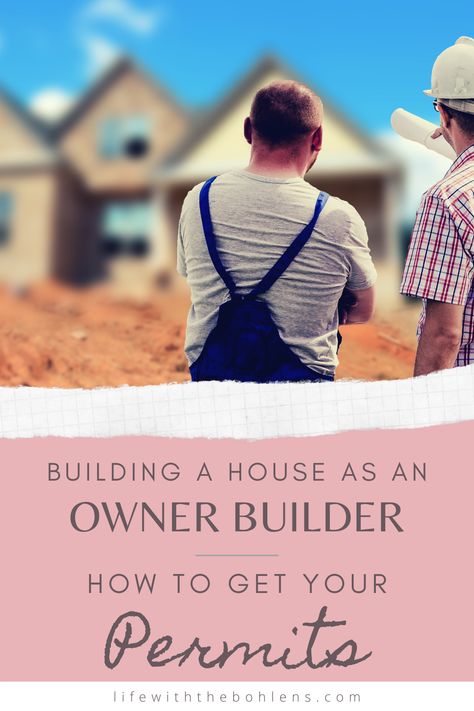 BUILDING A HOUSE AS AN
OWNER BUILDER

HOW TO GET YOUR
Permits

lifewiththebohlens.com